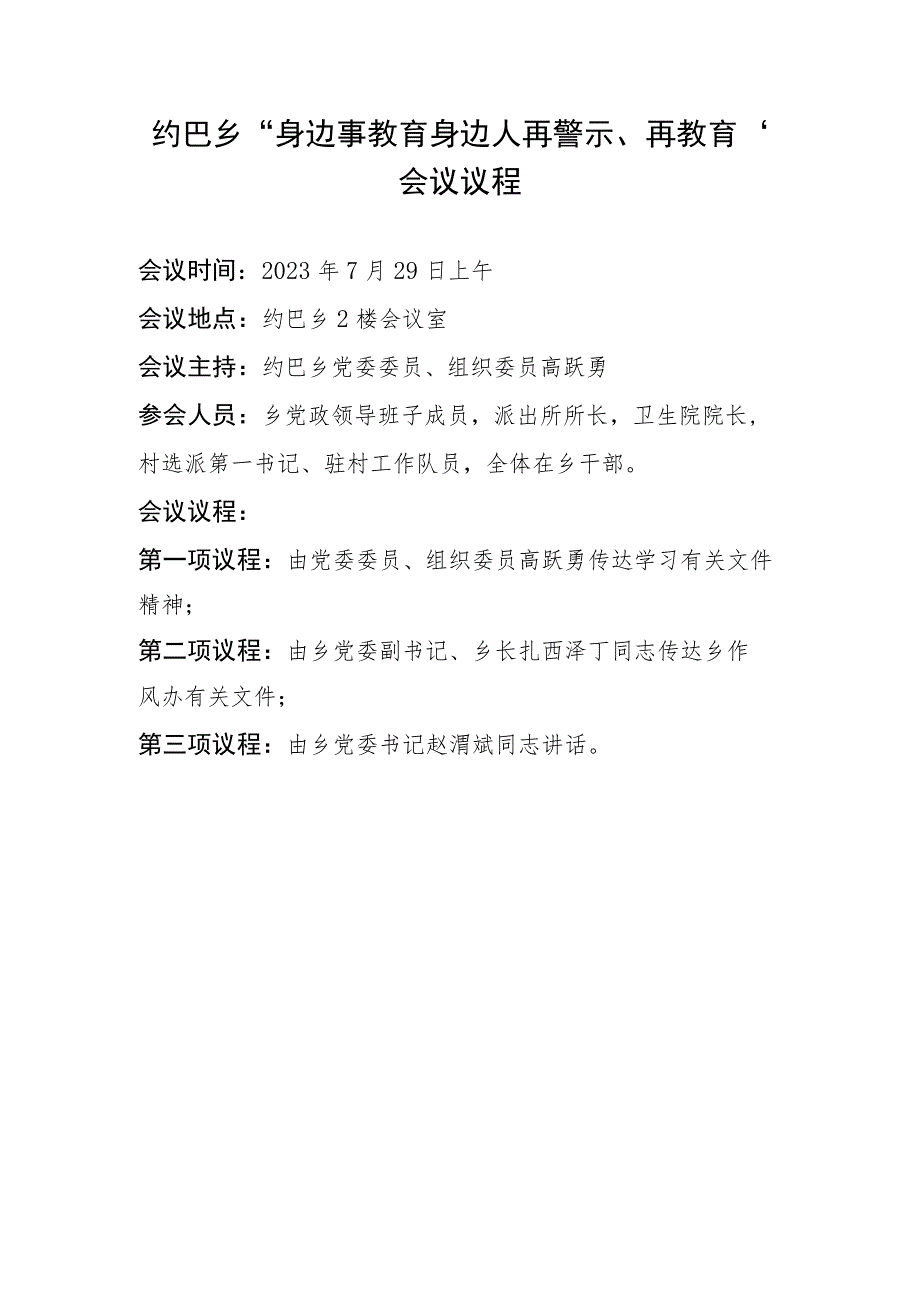 约巴乡“身边事教育身边人再警示、再教育‘会议议程

会议时间：2023年7月29日上午

会议地点：约巴乡2楼会议室

会议主持：约巴乡党委委员、组织委员高跃勇

参会人员：乡党政领导班子成员，派出所所长，卫生院院长，村选派第一书记、驻村工作队员，全体在乡干部。

会议议程：

第一项议程：由党委委员、组织委员高跃勇传达学习有关文件精神；

第二项议程：由乡党委副书记、乡长扎西泽丁同志传达乡作风办有关文件；

第三项议程：由乡党委书记赵渭斌同志讲话。